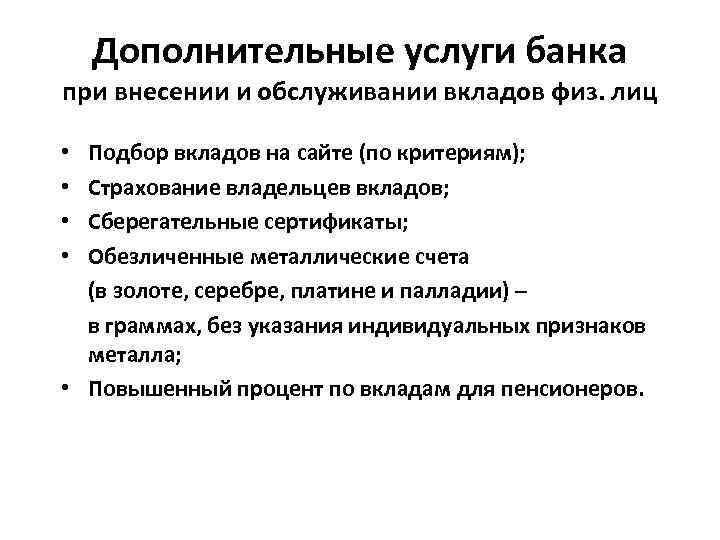 Дополнительные услуги банка
при внесении и обслуживании вкладов физ. лиц

• Подбор вкладов на сайте (по критериям);
• Страхование владельцев вкладов;
• Сберегательные сертификаты;
• Обезличенные металлические счета
(в золоте, серебре, платине и палладии) –
в граммах, без указания индивидуальных признаков металла;
• Повышенный процент по вкладам для пенсионеров.